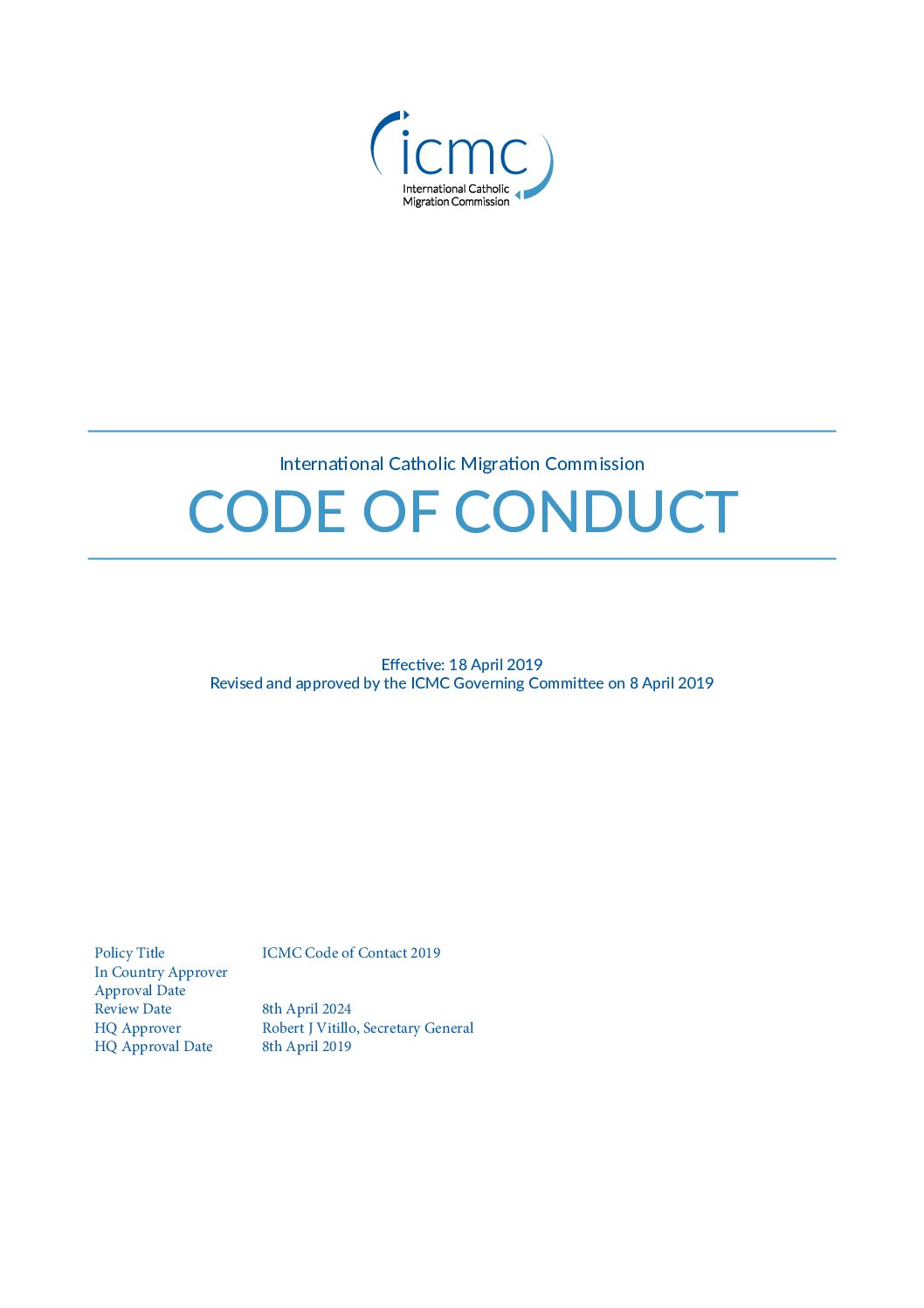 icmc
International Catholic Migration Commission

International Catholic Migration Commission

CODE OF CONDUCT

Effective: 18 April 2019
Revised and approved by the ICMC Governing Committee on 8 April 2019

| | |
|---|---|
| Policy Title | ICMC Code of Contact 2019 |
| In Country Approver | |
| Approval Date | |
| Review Date | 8th April 2024 |
| HQ Approver | Robert J Vitillo, Secretary General |
| HQ Approval Date | 8th April 2019 |